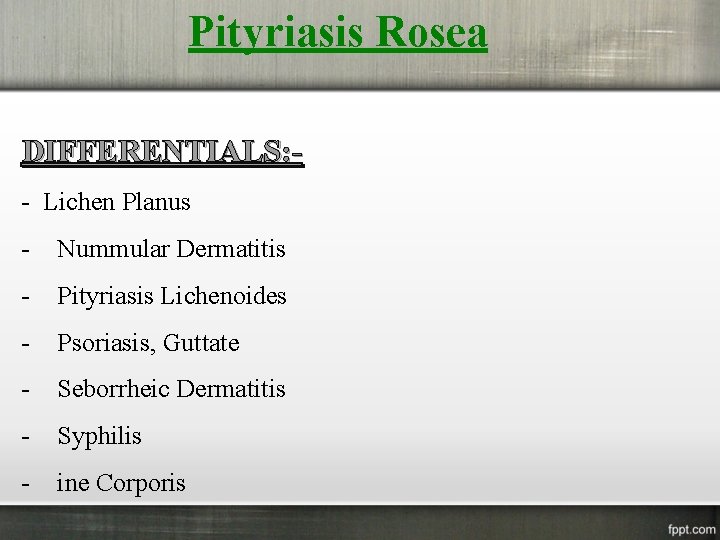 Pityriasis Rosea

DIFFERENTIALS:-

- Lichen Planus
- Nummular Dermatitis
- Pityriasis Lichenoides
- Psoriasis, Guttate
- Seborrheic Dermatitis
- Syphilis
- ine Corporis

fppt.com